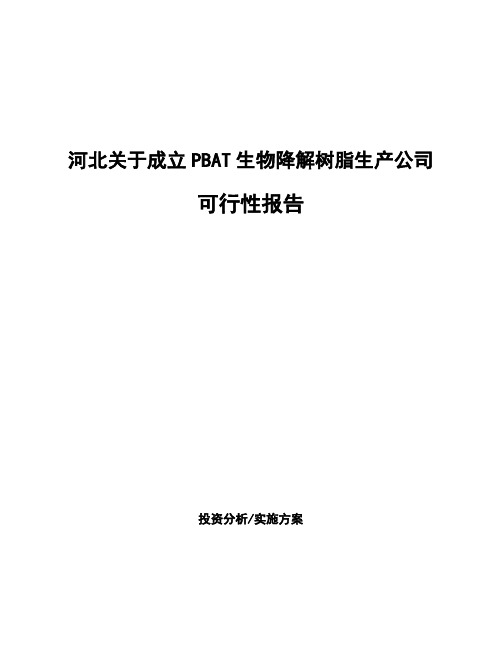 河北关于成立PBAT生物降解树脂生产公司

可行性报告

投资分析/实施方案